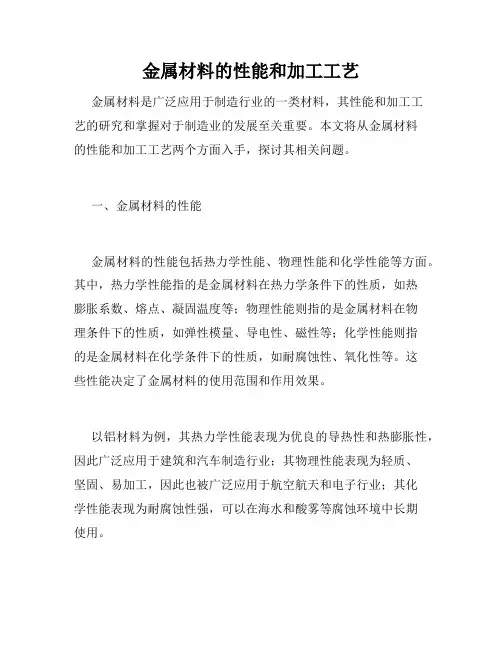 金属材料的性能和加工工艺

金属材料是广泛应用于制造行业的一类材料，其性能和加工工艺的研究和掌握对于制造业的发展至关重要。本文将从金属材料的性能和加工工艺两个方面入手，探讨其相关问题。

一、金属材料的性能

金属材料的性能包括热力学性能、物理性能和化学性能等方面。其中，热力学性能指的是金属材料在热力学条件下的性质，如热膨胀系数、熔点、凝固温度等；物理性能则指的是金属材料在物理条件下的性质，如弹性模量、导电性、磁性等；化学性能则指的是金属材料在化学条件下的性质，如耐腐蚀性、氧化性等。这些性能决定了金属材料的使用范围和作用效果。

以铝材料为例，其热力学性能表现为优良的导热性和热膨胀性，因此广泛应用于建筑和汽车制造行业；其物理性能表现为轻质、坚固、易加工，因此也被广泛应用于航空航天和电子行业；其化学性能表现为耐腐蚀性强，可以在海水和酸雾等腐蚀环境中长期使用。